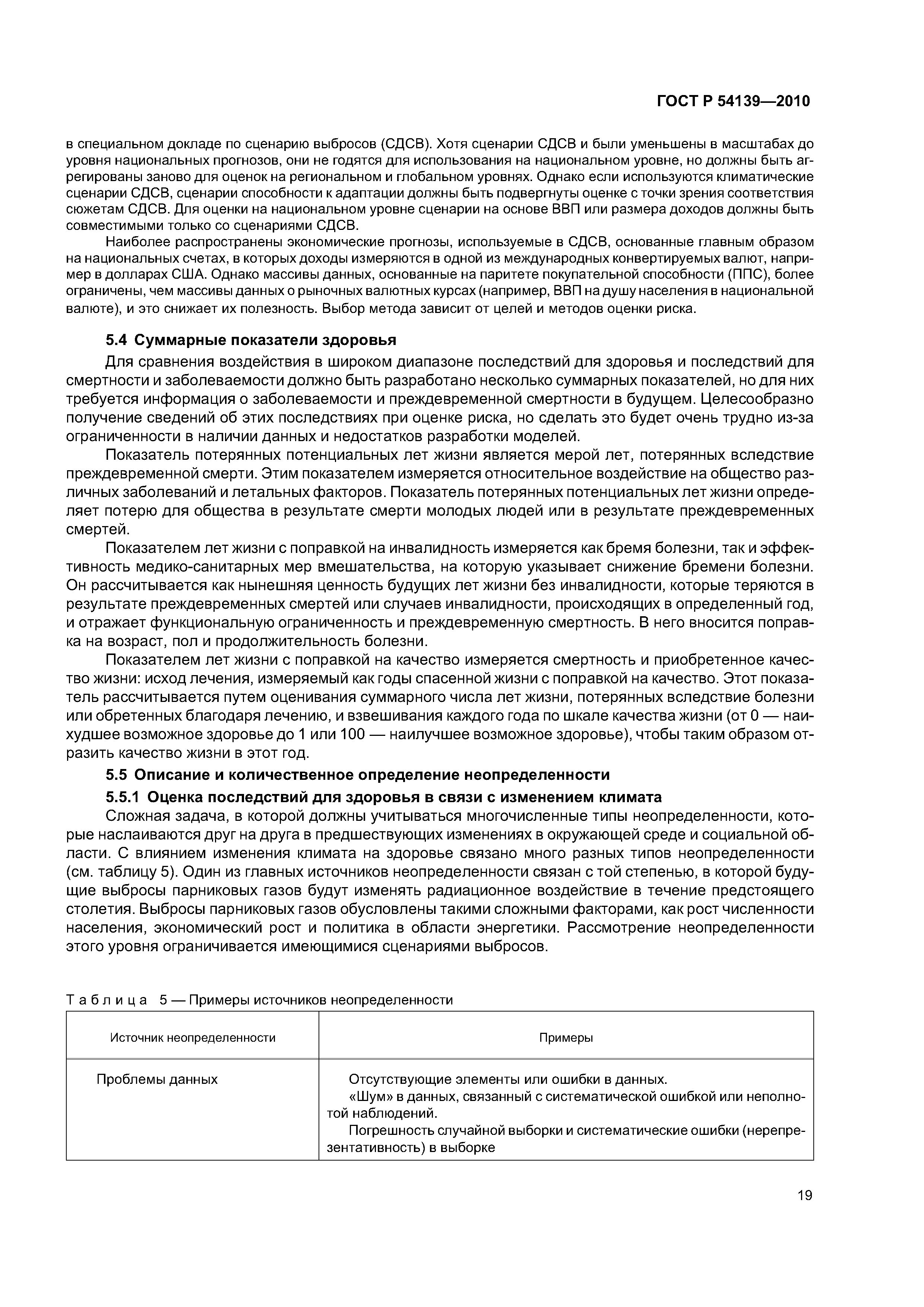 ГОСТ Р 54139—2010

в специальном докладе по сценарию выбросов (СДСВ). Хотя сценарии СДСВ и были уменьшены в масштабах до уровня национальных прогнозов, они не годятся для использования на национальном уровне, но должны быть агрегированы заново для оценок на региональном и глобальном уровнях. Однако если используются климатические сценарии СДСВ, сценарии способности к адаптации должны быть подвергнуты оценке с точки зрения соответствия сюжетам СДСВ. Для оценки на национальном уровне сценарии на основе ВВП или размера доходов должны быть совместимыми только со сценариями СДСВ.

Наиболее распространены экономические прогнозы, используемые в СДСВ, основанные главным образом на национальных счетах, в которых доходы измеряются в одной из международных конвертируемых валют, например в долларах США. Однако массивы данных, основанные на паритете покупательной способности (ППС), более ограничены, чем массивы данных о рыночных валютных курсах (например, ВВП на душу населения в национальной валюте), и это снижает их полезность. Выбор метода зависит от целей и методов оценки риска.

5.4 Суммарные показатели здоровья

Для сравнения воздействия в широком диапазоне последствий для здоровья и последствий для смертности и заболеваемости должно быть разработано несколько суммарных показателей, но для них требуется информация о заболеваемости и преждевременной смертности в будущем. Целесообразно получение сведений об этих последствиях при оценке риска, но сделать это будет очень трудно из-за ограниченности в наличии данных и недостатков разработки моделей.

Показатель потерянных потенциальных лет жизни является мерой лет, потерянных вследствие преждевременной смерти. Этим показателем измеряется относительное воздействие на общество различных заболеваний и летальных факторов. Показатель потерянных потенциальных лет жизни определяет потерю для общества в результате смерти молодых людей или в результате преждевременных смертей.

Показателем лет жизни с поправкой на инвалидность измеряется как бремя болезни, так и эффективность медико-санитарных мер вмешательства, на которую указывает снижение бремени болезни. Он рассчитывается как нынешняя ценность будущих лет жизни без инвалидности, которые теряются в результате преждевременных смертей или случаев инвалидности, происходящих в определенный год, и отражает функциональную ограниченность и преждевременную смертность. В него вносится поправка на возраст, пол и продолжительность болезни.

Показателем лет жизни с поправкой на качество измеряется смертность и приобретенное качество жизни: исход лечения, измеряемый как годы спасенной жизни с поправкой на качество. Этот показатель рассчитывается путем оценивания суммарного числа лет жизни, потерянных вследствие болезни или обретенных благодаря лечению, и взвешивания каждого года по шкале качества жизни (от 0 — наихудшее возможное здоровье до 1 или 100 — наилучшее возможное здоровье), чтобы таким образом отразить качество жизни в этот год.

5.5 Описание и количественное определение неопределенности

5.5.1 Оценка последствий для здоровья в связи с изменением климата

Сложная задача, в которой должны учитываться многочисленные типы неопределенности, которые наслаиваются друг на друга в предшествующих изменениях в окружающей среде и социальной области. С влиянием изменения климата на здоровье связано много разных типов неопределенности (см. таблицу 5). Один из главных источников неопределенности связан с той степенью, в которой будущие выбросы парниковых газов будут изменять радиационное воздействие в течение предстоящего столетия. Выбросы парниковых газов обусловлены такими сложными факторами, как рост численности населения, экономический рост и политика в области энергетики. Рассмотрение неопределенности этого уровня ограничивается имеющимися сценариями выбросов.

Таблица 5 — Примеры источников неопределенности

| Источник неопределенности | Примеры |
|---|---|
| Проблемы данных | Отсутствующие элементы или ошибки в данных. «Шум» в данных, связанный с систематической ошибкой или неполнотой наблюдений. Погрешность случайной выборки и систематические ошибки (нерепрезентативность) в выборке |

19